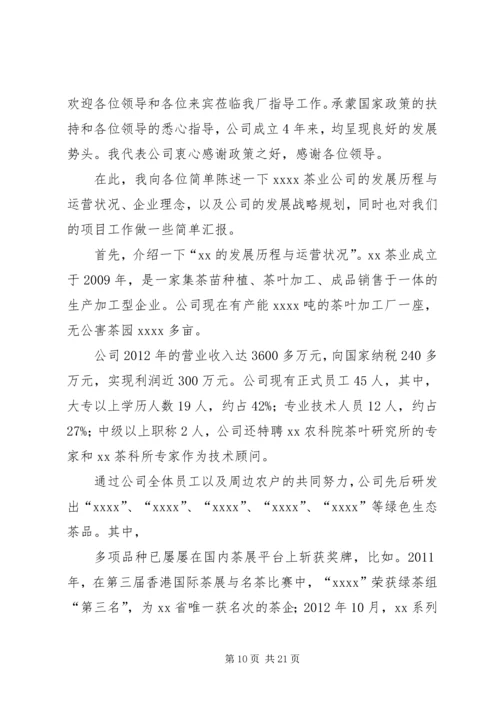 欢迎各位领导和各位来宾莅临我厂指导工作。承蒙国家政策的扶持和各位领导的悉心指导，公司成立4年来，均呈现良好的发展势头。我代表公司衷心感谢政策之好，感谢各位领导。

在此，我向各位简单陈述一下xxxx茶业公司的发展历程与运营状况、企业理念，以及公司的发展战略规划，同时也对我们的项目工作做一些简单汇报。

首先，介绍一下“xx的发展历程与运营状况”。xx茶业成立于2009年，是一家集茶苗种植、茶叶加工、成品销售于一体的生产加工型企业。公司现在有产能xxxx吨的茶叶加工厂一座，无公害茶园xxxx多亩。

公司2012年的营业收入达3600多万元，向国家纳税240多万元，实现利润近300万元。公司现有正式员工45人，其中，大专以上学历人数19人，约占42%；专业技术人员12人，约占27%；中级以上职称2人，公司还特聘xx农科院茶叶研究所的专家和xx茶科所专家作为技术顾问。

通过公司全体员工以及周边农户的共同努力，公司先后研发出“xxxx”、“xxxx”、“xxxx”、“xxxx”、“xxxx”等绿色生态茶品。其中，

多项品种已屡屡在国内茶展平台上斩获奖牌，比如。2011年，在第三届香港国际茶展与名茶比赛中，“xxxx”荣获绿茶组“第三名”，为xx省唯一获名次的茶企；2012年10月，xx系列

第10页 共21页